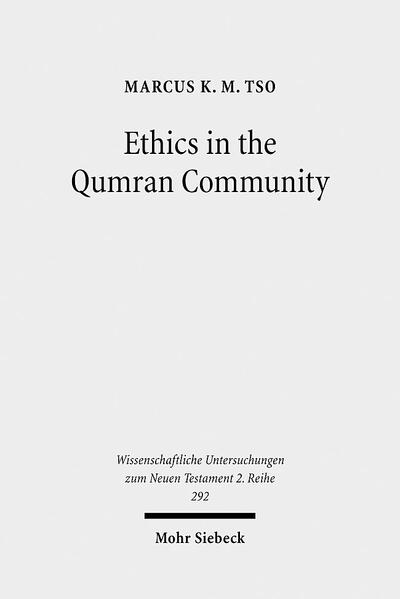 MARCUS K. M. TSO

Ethics in the Qumran Community

Wissenschaftliche Untersuchungen zum Neuen Testament 2. Reihe 292

Mohr Siebeck